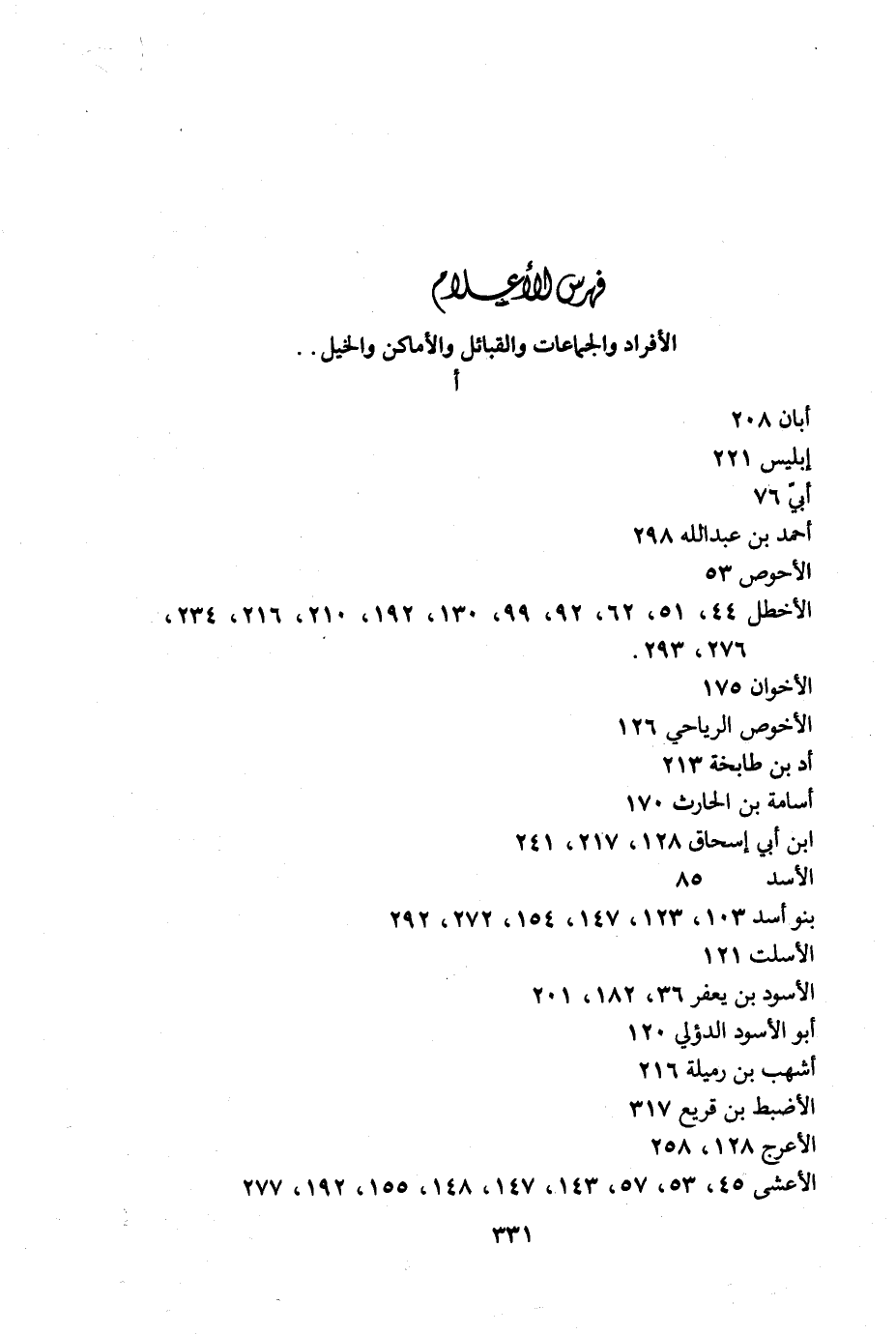 فهرس الأعلام

الأفراد والجماعات والقبائل والأماكن والخيل . .

أ

أبان ٢٠٨

إبليس ٢٢١

أبيّ ٧٦

أحمد بن عبدالله ٢٩٨

الأحوص ٥٣

الأخطل ٤٤، ٥١، ٦٢، ٩٢، ٩٩، ١٣٠، ١٩٢، ٢١٠، ٢١٦، ٢٣٤، ٢٧٦، ٢٩٣ .

الأخوان ١٧٥

الأخوص الرياحي ١٢٦

أد بن طابخة ٢١٣

أسامة بن الحارث ١٧٠

ابن أبي إسحاق ١٢٨، ٢١٧، ٢٤١

الأسد ٨٥

بنو أسد ١٠٣، ١٢٣، ١٤٧، ١٥٤، ٢٧٢، ٢٩٢

الأسلت ١٢١

الأسود بن يعفر ٣٦، ١٨٢، ٢٠١

أبو الأسود الدؤلي ١٢٠

أشهب بن رميلة ٢١٦

الأضبط بن قريع ٣١٧

الأعرج ١٢٨، ٢٥٨

الأعشى ٤٥، ٥٣، ٥٧، ١٤٣، ١٤٧، ١٤٨، ١٥٥، ١٩٢، ٢٧٧

٣٣١